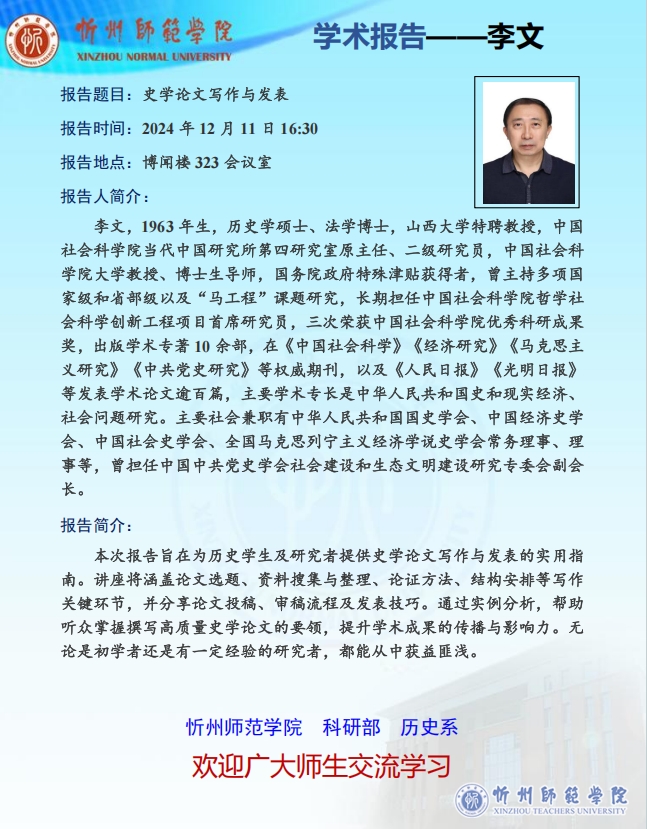 忻州師範學院
XINZHOU NORMAL UNIVERSITY

学术报告——李文

报告题目：史学论文写作与发表

报告时间：2024 年 12 月 11 日 16:30

报告地点：博闻楼 323 会议室

报告人简介：

李文，1963 年生，历史学硕士、法学博士，山西大学特聘教授，中国社会科学院当代中国研究所第四研究室原主任、二级研究员，中国社会科学院大学教授、博士生导师，国务院政府特殊津贴获得者，曾主持多项国家级和省部级以及“马工程”课题研究，长期担任中国社会科学院哲学社会科学创新工程项目首席研究员，三次荣获中国社会科学院优秀科研成果奖，出版学术专著 10 余部，在《中国社会科学》《经济研究》《马克思主义研究》《中共党史研究》等权威期刊，以及《人民日报》《光明日报》等发表学术论文逾百篇，主要学术专长是中华人民共和国史和现实经济、社会问题研究。主要社会兼职有中华人民共和国国史学会、中国经济史学会、中国社会史学会、全国马克思列宁主义经济学说史学会常务理事、理事等，曾担任中国中共党史学会社会建设和生态文明建设研究专委会副会长。

报告简介：

本次报告旨在为历史学生及研究者提供史学论文写作与发表的实用指南。讲座将涵盖论文选题、资料搜集与整理、论证方法、结构安排等写作关键环节，并分享论文投稿、审稿流程及发表技巧。通过实例分析，帮助听众掌握撰写高质量史学论文的要领，提升学术成果的传播与影响力。无论是初学者还是有一定经验的研究者，都能从中获益匪浅。

忻州师范学院　科研部　历史系

欢迎广大师生交流学习

忻州師範學院
XINZHOU TEACHERS UNIVERSITY